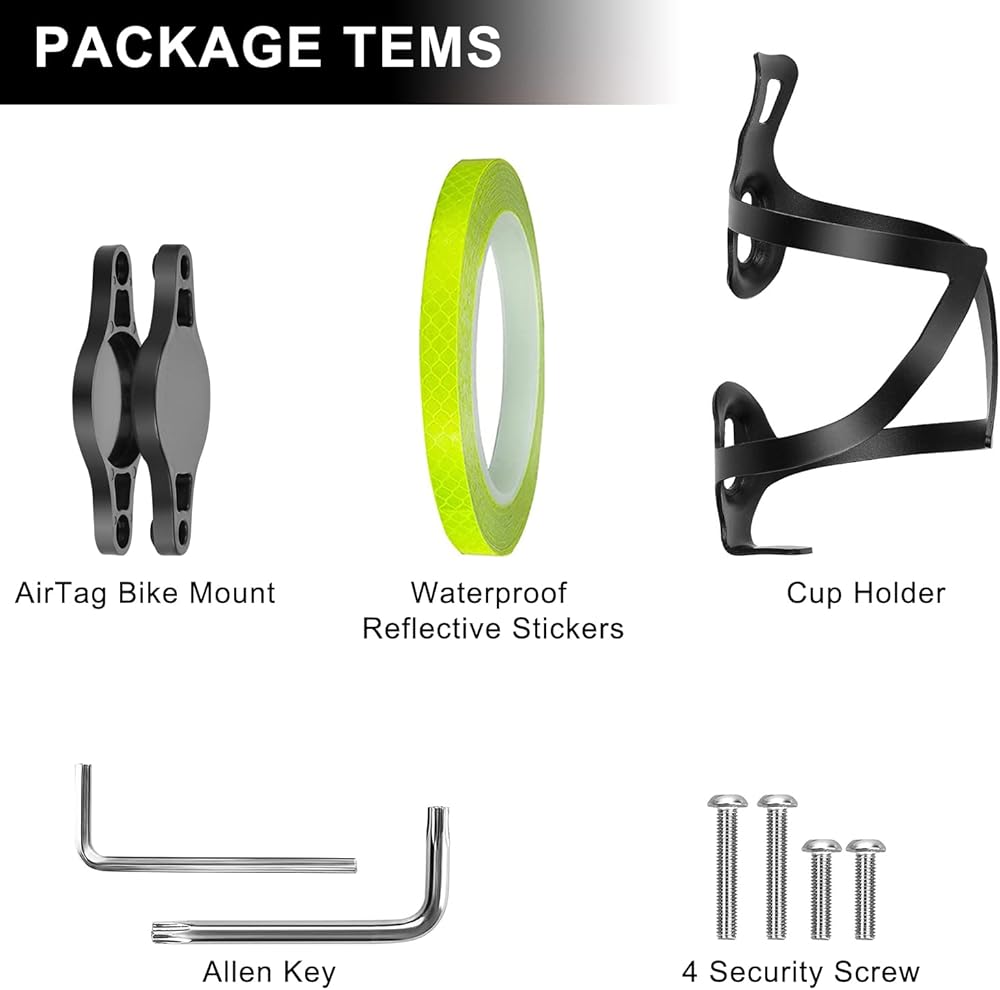 PACKAGE TEMS

AirTag Bike Mount

Waterproof
Reflective Stickers

Cup Holder

Allen Key

4 Security Screw